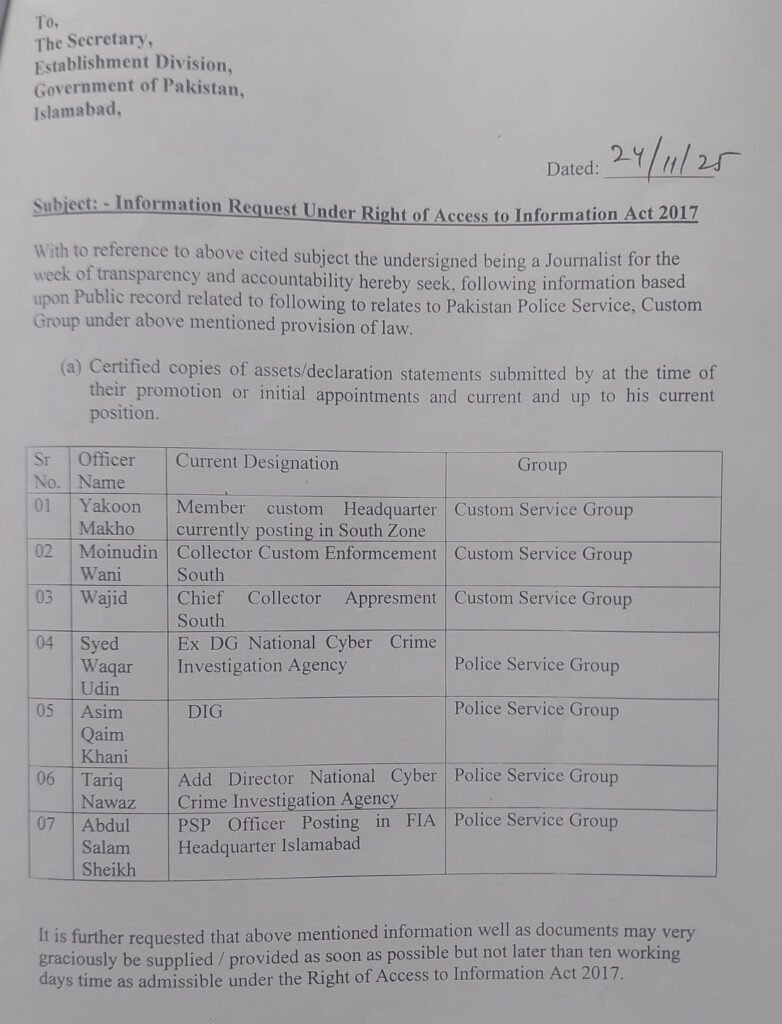 To,
The Secretary,
Establishment Division,
Government of Pakistan,
Islamabad,

Dated: 24/11/25

Subject: - Information Request Under Right of Access to Information Act 2017

With to reference to above cited subject the undersigned being a Journalist for the week of transparency and accountability hereby seek, following information based upon Public record related to following to relates to Pakistan Police Service, Custom Group under above mentioned provision of law.

(a) Certified copies of assets/declaration statements submitted by at the time of their promotion or initial appointments and current and up to his current position.

| Sr No. | Officer Name | Current Designation | Group |
|---|---|---|---|
| 01 | Yakoon Makho | Member custom Headquarter currently posting in South Zone | Custom Service Group |
| 02 | Moinudin Wani | Collector Custom Enformcement South | Custom Service Group |
| 03 | Wajid | Chief Collector Appresment South | Custom Service Group |
| 04 | Syed Waqar Udin | Ex DG National Cyber Crime Investigation Agency | Police Service Group |
| 05 | Asim Qaim Khani | DIG | Police Service Group |
| 06 | Tariq Nawaz | Add Director National Cyber Crime Investigation Agency | Police Service Group |
| 07 | Abdul Salam Sheikh | PSP Officer Posting in FIA Headquarter Islamabad | Police Service Group |

It is further requested that above mentioned information well as documents may very graciously be supplied / provided as soon as possible but not later than ten working days time as admissible under the Right of Access to Information Act 2017.